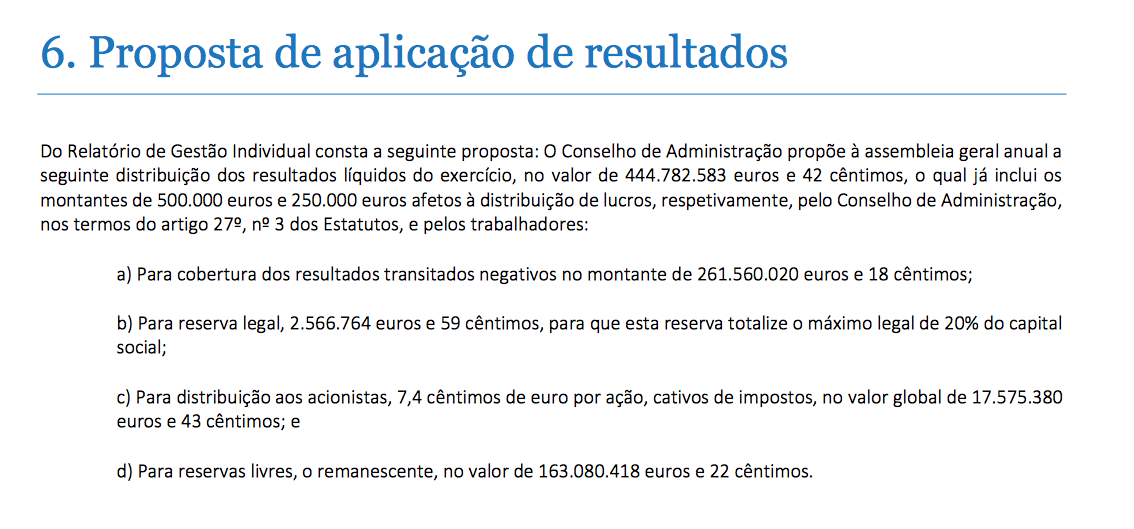 6. Proposta de aplicação de resultados

Do Relatório de Gestão Individual consta a seguinte proposta: O Conselho de Administração propõe à assembleia geral anual a seguinte distribuição dos resultados líquidos do exercício, no valor de 444.782.583 euros e 42 cêntimos, o qual já inclui os montantes de 500.000 euros e 250.000 euros afetos à distribuição de lucros, respetivamente, pelo Conselho de Administração, nos termos do artigo 27º, nº 3 dos Estatutos, e pelos trabalhadores:

a) Para cobertura dos resultados transitados negativos no montante de 261.560.020 euros e 18 cêntimos;

b) Para reserva legal, 2.566.764 euros e 59 cêntimos, para que esta reserva totalize o máximo legal de 20% do capital social;

c) Para distribuição aos acionistas, 7,4 cêntimos de euro por ação, cativos de impostos, no valor global de 17.575.380 euros e 43 cêntimos; e

d) Para reservas livres, o remanescente, no valor de 163.080.418 euros e 22 cêntimos.